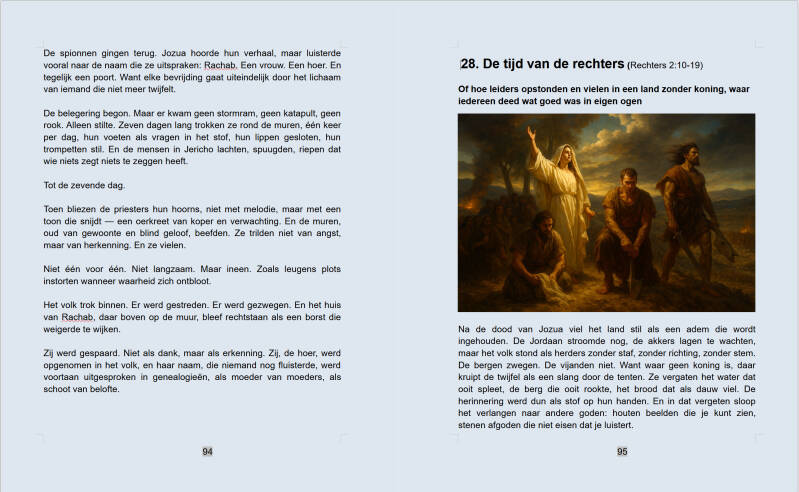 De spionnen gingen terug. Jozua hoorde hun verhaal, maar luisterde vooral naar de naam die ze uitspraken: Rachab. Een vrouw. Een hoer. En tegelijk een poort. Want elke bevrijding gaat uiteindelijk door het lichaam van iemand die niet meer twijfelt.

De belegering begon. Maar er kwam geen stormram, geen katapult, geen rook. Alleen stilte. Zeven dagen lang trokken ze rond de muren, één keer per dag, hun voeten als vragen in het stof, hun lippen gesloten, hun trompetten stil. En de mensen in Jericho lachten, spuugden, riepen dat wie niets zegt niets te zeggen heeft.

Tot de zevende dag.

Toen bliezen de priesters hun hoorns, niet met melodie, maar met een toon die snijdt — een oerkreet van koper en verwachting. En de muren, oud van gewoonte en blind geloof, beefden. Ze trilden niet van angst, maar van herkenning. En ze vielen.

Niet één voor één. Niet langzaam. Maar ineen. Zoals leugens plots instorten wanneer waarheid zich ontbloot.

Het volk trok binnen. Er werd gestreden. Er werd gezwegen. En het huis van Rachab, daar boven op de muur, bleef rechtstaan als een borst die weigerde te wijken.

Zij werd gespaard. Niet als dank, maar als erkenning. Zij, de hoer, werd opgenomen in het volk, en haar naam, die niemand nog fluisterde, werd voortaan uitgesproken in genealogieën, als moeder van moeders, als schoot van belofte.

94

28. De tijd van de rechters (Rechters 2:10-19)

Of hoe leiders opstonden en vielen in een land zonder koning, waar iedereen deed wat goed was in eigen ogen

Na de dood van Jozua viel het land stil als een adem die wordt ingehouden. De Jordaan stroomde nog, de akkers lagen te wachten, maar het volk stond als herders zonder staf, zonder richting, zonder stem. De bergen zwegen. De vijanden niet. Want waar geen koning is, daar kruipt de twijfel als een slang door de tenten. Ze vergaten het water dat ooit spleet, de berg die ooit rookte, het brood dat als dauw viel. De herinnering werd dun als stof op hun handen. En in dat vergeten sloop het verlangen naar andere goden: houten beelden die je kunt zien, stenen afgoden die niet eisen dat je luistert.

95